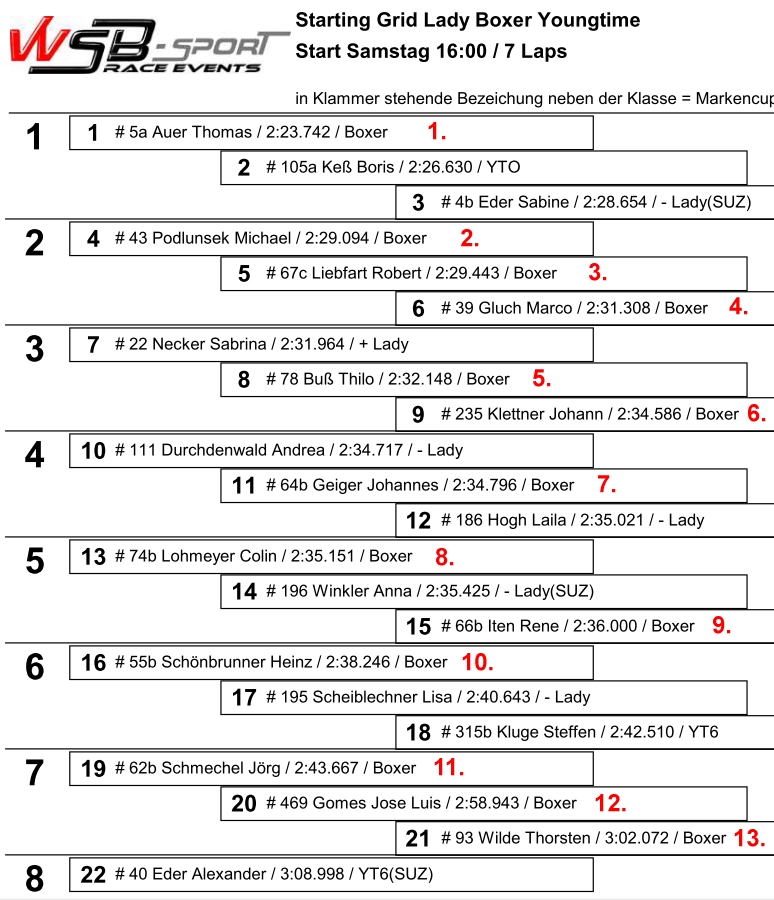 WSB-SPORT RACE EVENTS

Starting Grid Lady Boxer Youngtime
Start Samstag 16:00 / 7 Laps

in Klammer stehende Bezeichung neben der Klasse = Markencup

1
1 # 5a Auer Thomas / 2:23.742 / Boxer 1.
2 # 105a Keß Boris / 2:26.630 / YTO
3 # 4b Eder Sabine / 2:28.654 / - Lady(SUZ)

2
4 # 43 Podlunsek Michael / 2:29.094 / Boxer 2.
5 # 67c Liebfart Robert / 2:29.443 / Boxer 3.
6 # 39 Gluch Marco / 2:31.308 / Boxer 4.

3
7 # 22 Necker Sabrina / 2:31.964 / + Lady
8 # 78 Buß Thilo / 2:32.148 / Boxer 5.
9 # 235 Klettner Johann / 2:34.586 / Boxer 6.

4
10 # 111 Durchdenwald Andrea / 2:34.717 / - Lady
11 # 64b Geiger Johannes / 2:34.796 / Boxer 7.
12 # 186 Hogh Laila / 2:35.021 / - Lady

5
13 # 74b Lohmeyer Colin / 2:35.151 / Boxer 8.
14 # 196 Winkler Anna / 2:35.425 / - Lady(SUZ)
15 # 66b Iten Rene / 2:36.000 / Boxer 9.

6
16 # 55b Schönbrunner Heinz / 2:38.246 / Boxer 10.
17 # 195 Scheiblechner Lisa / 2:40.643 / - Lady
18 # 315b Kluge Steffen / 2:42.510 / YT6

7
19 # 62b Schmechel Jörg / 2:43.667 / Boxer 11.
20 # 469 Gomes Jose Luis / 2:58.943 / Boxer 12.
21 # 93 Wilde Thorsten / 3:02.072 / Boxer 13.

8
22 # 40 Eder Alexander / 3:08.998 / YT6(SUZ)